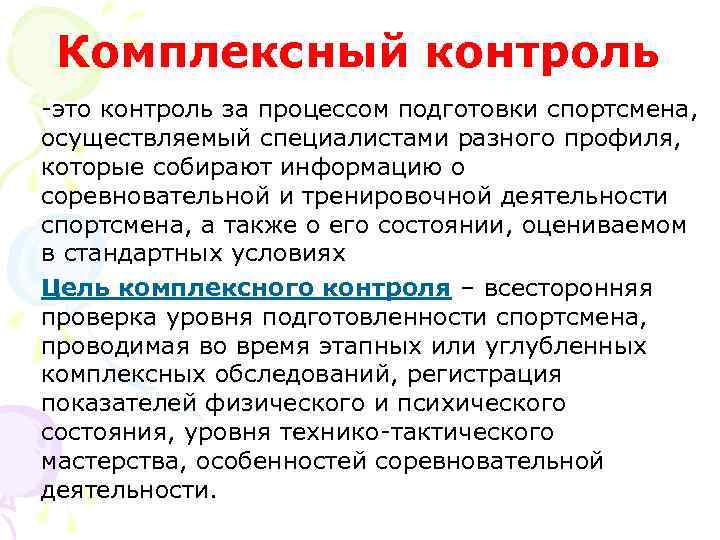 Комплексный контроль

-это контроль за процессом подготовки спортсмена, осуществляемый специалистами разного профиля, которые собирают информацию о соревновательной и тренировочной деятельности спортсмена, а также о его состоянии, оцениваемом в стандартных условиях

Цель комплексного контроля – всесторонняя проверка уровня подготовленности спортсмена, проводимая во время этапных или углубленных комплексных обследований, регистрация показателей физического и психического состояния, уровня технико-тактического мастерства, особенностей соревновательной деятельности.